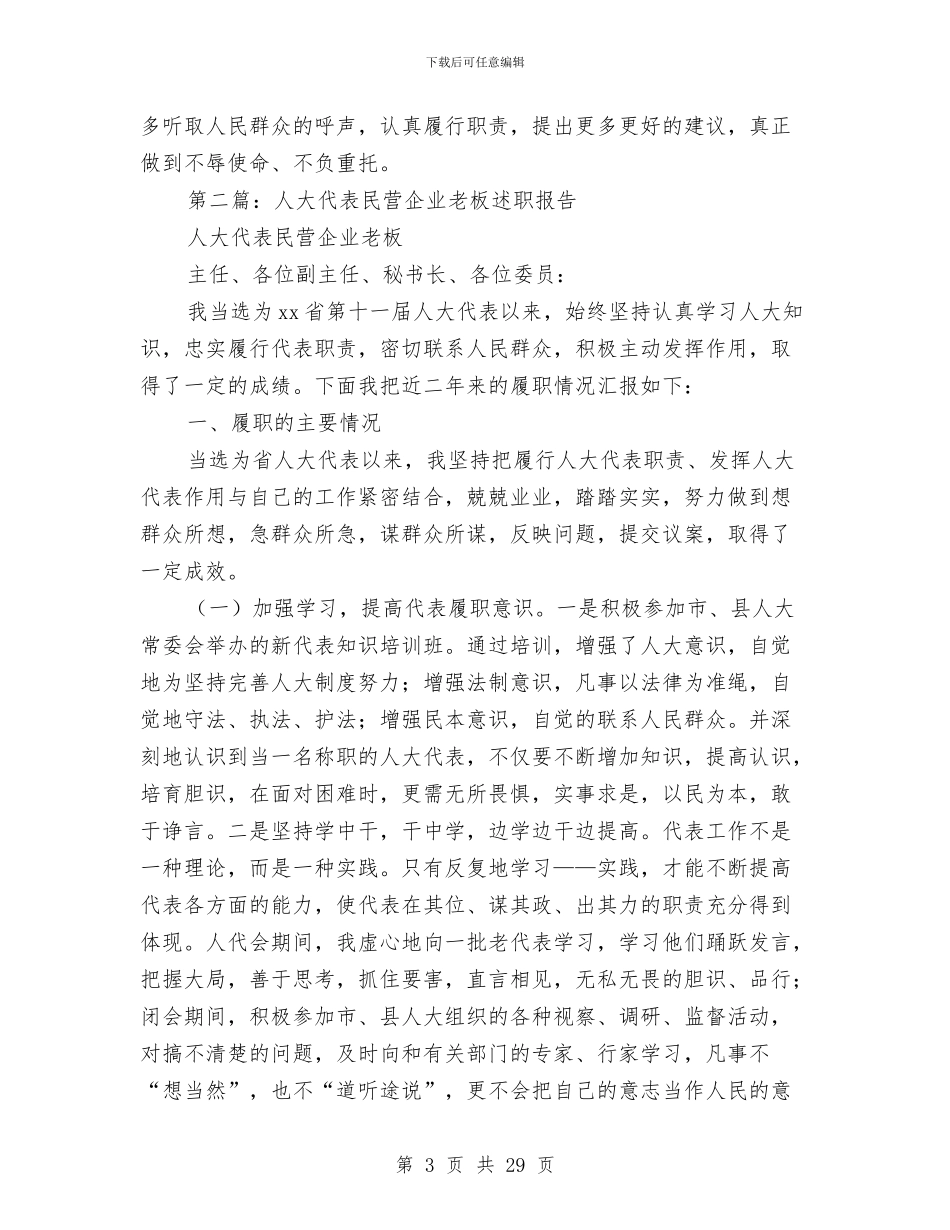 下载后可任意编辑

多听取人民群众的呼声，认真履行职责，提出更多更好的建议，真正做到不辱使命、不负重托。

第二篇：人大代表民营企业老板述职报告

人大代表民营企业老板

主任、各位副主任、秘书长、各位委员：

我当选为xx省第十一届人大代表以来，始终坚持认真学习人大知识，忠实履行代表职责，密切联系人民群众，积极主动发挥作用，取得了一定的成绩。下面我把近二年来的履职情况汇报如下：

一、履职的主要情况

当选为省人大代表以来，我坚持把履行人大代表职责、发挥人大代表作用与自己的工作紧密结合，兢兢业业，踏踏实实，努力做到想群众所想，急群众所急，谋群众所谋，反映问题，提交议案，取得了一定成效。

（一）加强学习，提高代表履职意识。一是积极参加市、县人大常委会举办的新代表知识培训班。通过培训，增强了人大意识，自觉地为坚持完善人大制度努力；增强法制意识，凡事以法律为准绳，自觉地守法、执法、护法；增强民本意识，自觉的联系人民群众。并深刻地认识到当一名称职的人大代表，不仅要不断增加知识，提高认识，培育胆识，在面对困难时，更需无所畏惧，实事求是，以民为本，敢于诤言。二是坚持学中干，干中学，边学边干边提高。代表工作不是一种理论，而是一种实践。只有反复地学习——实践，才能不断提高代表各方面的能力，使代表在其位、谋其政、出其力的职责充分得到体现。人代会期间，我虚心地向一批老代表学习，学习他们踊跃发言，把握大局，善于思考，抓住要害，直言相见，无私无畏的胆识、品行；闭会期间，积极参加市、县人大组织的各种视察、调研、监督活动，对搞不清楚的问题，及时向和有关部门的专家、行家学习，凡事不“想当然”，也不“道听途说”，更不会把自己的意志当作人民的意

第 3 页 共 29 页